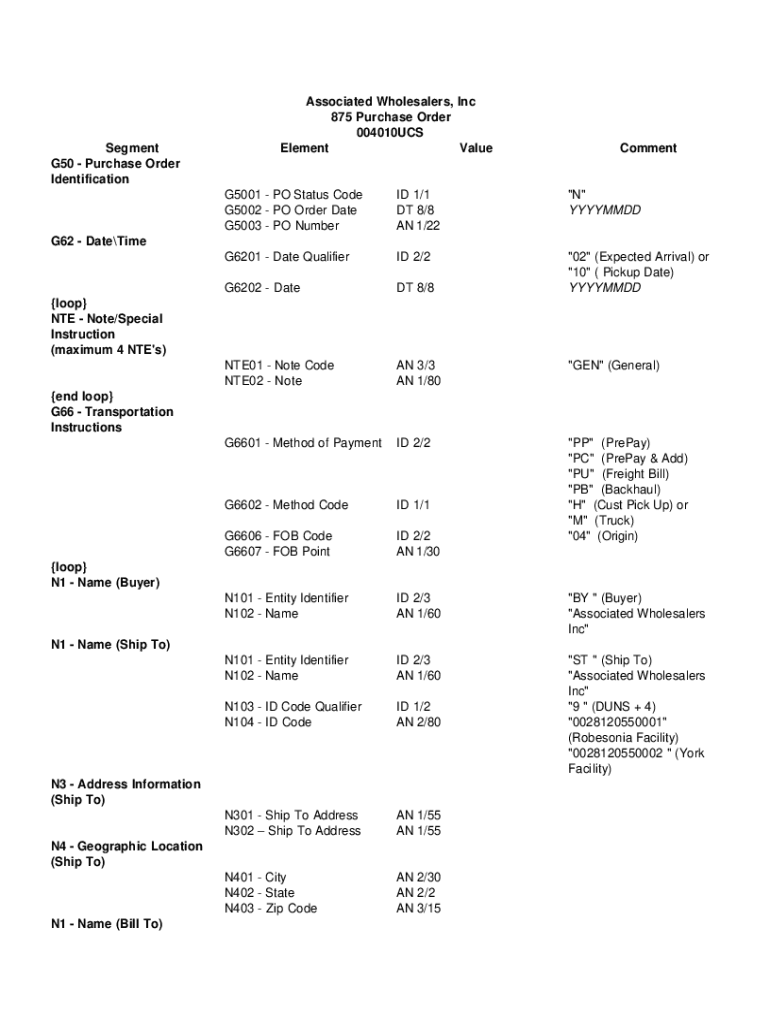 Associated Wholesalers, Inc
875 Purchase Order
004010UCS

| Segment | Element | Value | Comment |
|---|---|---|---|
| G50 - Purchase Order Identification | | | |
| | G5001 - PO Status Code | ID 1/1 | "N" |
| | G5002 - PO Order Date | DT 8/8 | YYYYMMDD |
| | G5003 - PO Number | AN 1/22 | |
| G62 - Date\Time | | | |
| | G6201 - Date Qualifier | ID 2/2 | "02" (Expected Arrival) or "10" ( Pickup Date) |
| | G6202 - Date | DT 8/8 | YYYYMMDD |
| {loop} NTE - Note/Special Instruction (maximum 4 NTE's) | | | |
| | NTE01 - Note Code | AN 3/3 | "GEN" (General) |
| | NTE02 - Note | AN 1/80 | |
| {end loop} G66 - Transportation Instructions | | | |
| | G6601 - Method of Payment | ID 2/2 | "PP" (PrePay) "PC" (PrePay & Add) "PU" (Freight Bill) "PB" (Backhaul) |
| | G6602 - Method Code | ID 1/1 | "H" (Cust Pick Up) or "M" (Truck) |
| | G6606 - FOB Code | ID 2/2 | "04" (Origin) |
| | G6607 - FOB Point | AN 1/30 | |
| {loop} N1 - Name (Buyer) | | | |
| | N101 - Entity Identifier | ID 2/3 | "BY " (Buyer) |
| | N102 - Name | AN 1/60 | "Associated Wholesalers Inc" |
| N1 - Name (Ship To) | | | |
| | N101 - Entity Identifier | ID 2/3 | "ST " (Ship To) |
| | N102 - Name | AN 1/60 | "Associated Wholesalers Inc" |
| | N103 - ID Code Qualifier | ID 1/2 | "9 " (DUNS + 4) |
| | N104 - ID Code | AN 2/80 | "0028120550001" (Robesonia Facility) "0028120550002 " (York Facility) |
| N3 - Address Information (Ship To) | | | |
| | N301 - Ship To Address | AN 1/55 | |
| | N302 – Ship To Address | AN 1/55 | |
| N4 - Geographic Location (Ship To) | | | |
| | N401 - City | AN 2/30 | |
| | N402 - State | AN 2/2 | |
| | N403 - Zip Code | AN 3/15 | |
| N1 - Name (Bill To) | | | |